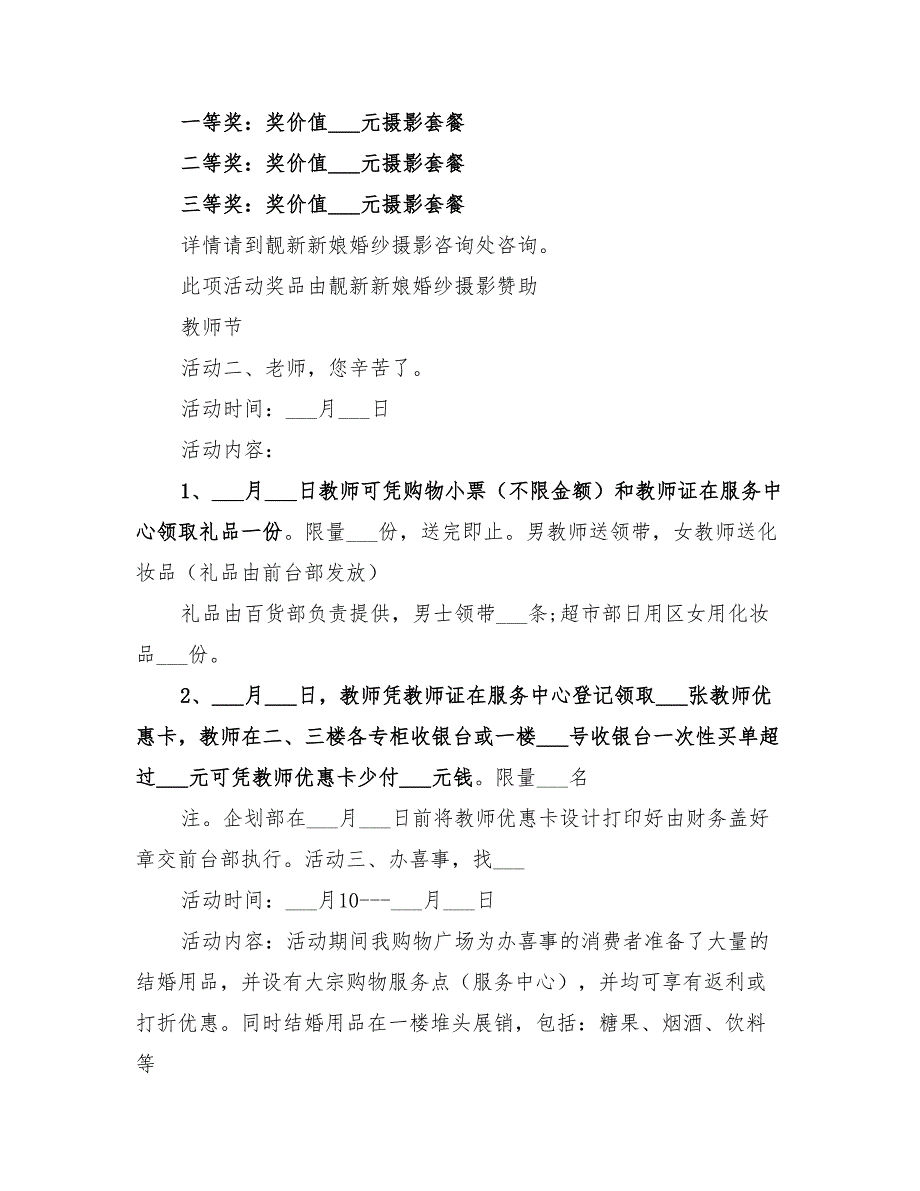 一等奖：奖价值___元摄影套餐

二等奖：奖价值___元摄影套餐

三等奖：奖价值___元摄影套餐

详情请到靓新新娘婚纱摄影咨询处咨询。

此项活动奖品由靓新新娘婚纱摄影赞助

教师节

活动二、老师，您辛苦了。

活动时间：___月___日

活动内容：

1、___月___日教师可凭购物小票（不限金额）和教师证在服务中心领取礼品一份。限量___份，送完即止。男教师送领带，女教师送化妆品（礼品由前台部发放）

礼品由百货部负责提供，男士领带___条;超市部日用区女用化妆品___份。

2、___月___日，教师凭教师证在服务中心登记领取___张教师优惠卡，教师在二、三楼各专柜收银台或一楼___号收银台一次性买单超过___元可凭教师优惠卡少付___元钱。限量___名

注。企划部在___月___日前将教师优惠卡设计打印好由财务盖好章交前台部执行。活动三、办喜事，找___

活动时间：___月10---___月___日

活动内容：活动期间我购物广场为办喜事的消费者准备了大量的结婚用品，并设有大宗购物服务点（服务中心），并均可享有返利或打折优惠。同时结婚用品在一楼堆头展销，包括：糖果、烟酒、饮料等